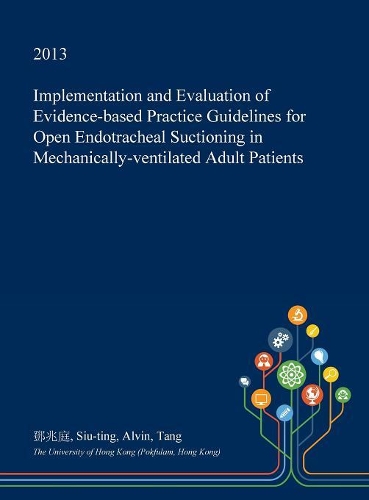 2013

Implementation and Evaluation of Evidence-based Practice Guidelines for Open Endotracheal Suctioning in Mechanically-ventilated Adult Patients

鄧兆庭, Siu-ting, Alvin, Tang

The University of Hong Kong (Pokfulam, Hong Kong)